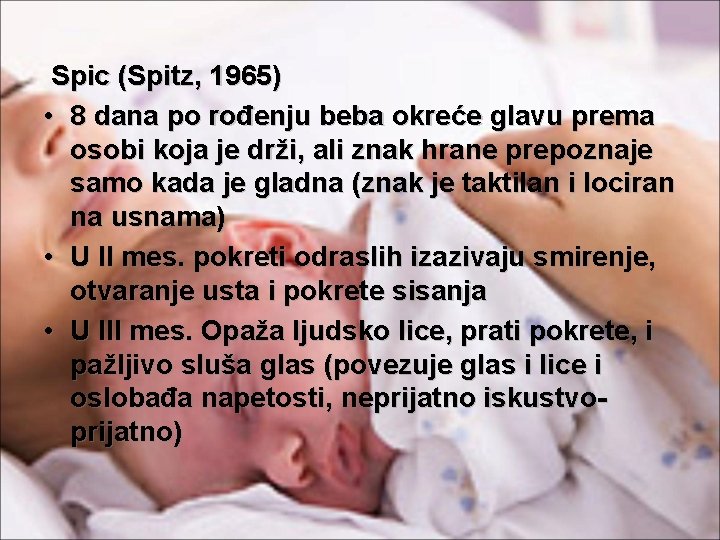 Spic (Spitz, 1965)

• 8 dana po rođenju beba okreće glavu prema osobi koja je drži, ali znak hrane prepoznaje samo kada je gladna (znak je taktilan i lociran na usnama)
• U II mes. pokreti odraslih izazivaju smirenje, otvaranje usta i pokrete sisanja
• U III mes. Opaža ljudsko lice, prati pokrete, i pažljivo sluša glas (povezuje glas i lice i oslobađa napetosti, neprijatno iskustvo-prijatno)